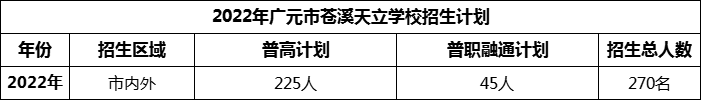 2022年广元市苍溪天立学校招生计划

| 年份 | 招生区域 | 普高计划 | 普职融通计划 | 招生总人数 |
|---|---|---|---|---|
| 2022年 | 市内外 | 225人 | 45人 | 270名 |